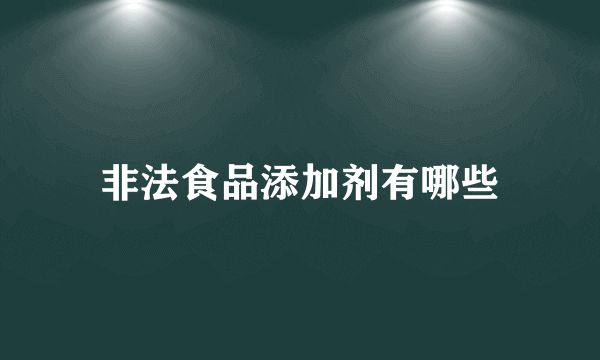 非法食品添加剂有哪些